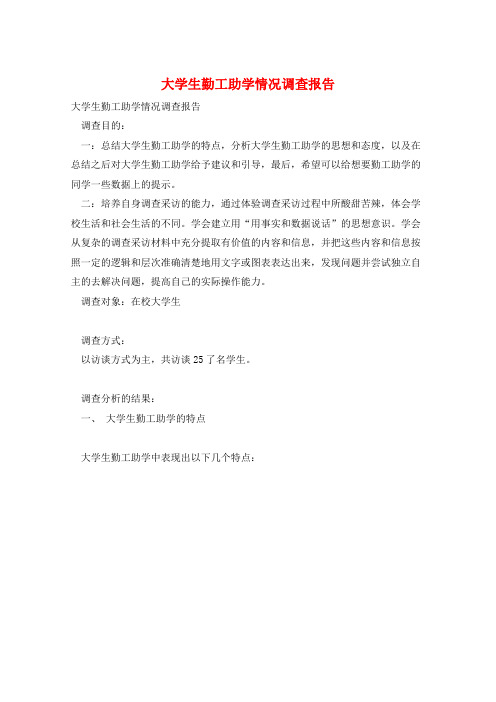 大学生勤工助学情况调查报告

大学生勤工助学情况调查报告

调查目的：

一：总结大学生勤工助学的特点，分析大学生勤工助学的思想和态度，以及在总结之后对大学生勤工助学给予建议和引导，最后，希望可以给想要勤工助学的同学一些数据上的提示。

二：培养自身调查采访的能力，通过体验调查采访过程中所酸甜苦辣，体会学校生活和社会生活的不同。学会建立用“用事实和数据说话”的思想意识。学会从复杂的调查采访材料中充分提取有价值的内容和信息，并把这些内容和信息按照一定的逻辑和层次准确清楚地用文字或图表表达出来，发现问题并尝试独立自主的去解决问题，提高自己的实际操作能力。

调查对象：在校大学生

调查方式：

以访谈方式为主，共访谈25了名学生。

调查分析的结果：

一、 大学生勤工助学的特点

大学生勤工助学中表现出以下几个特点：